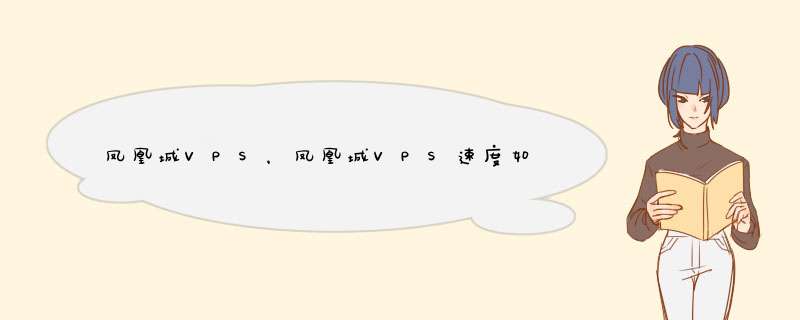 凤凰城VPS，凤凰城VPS速度如